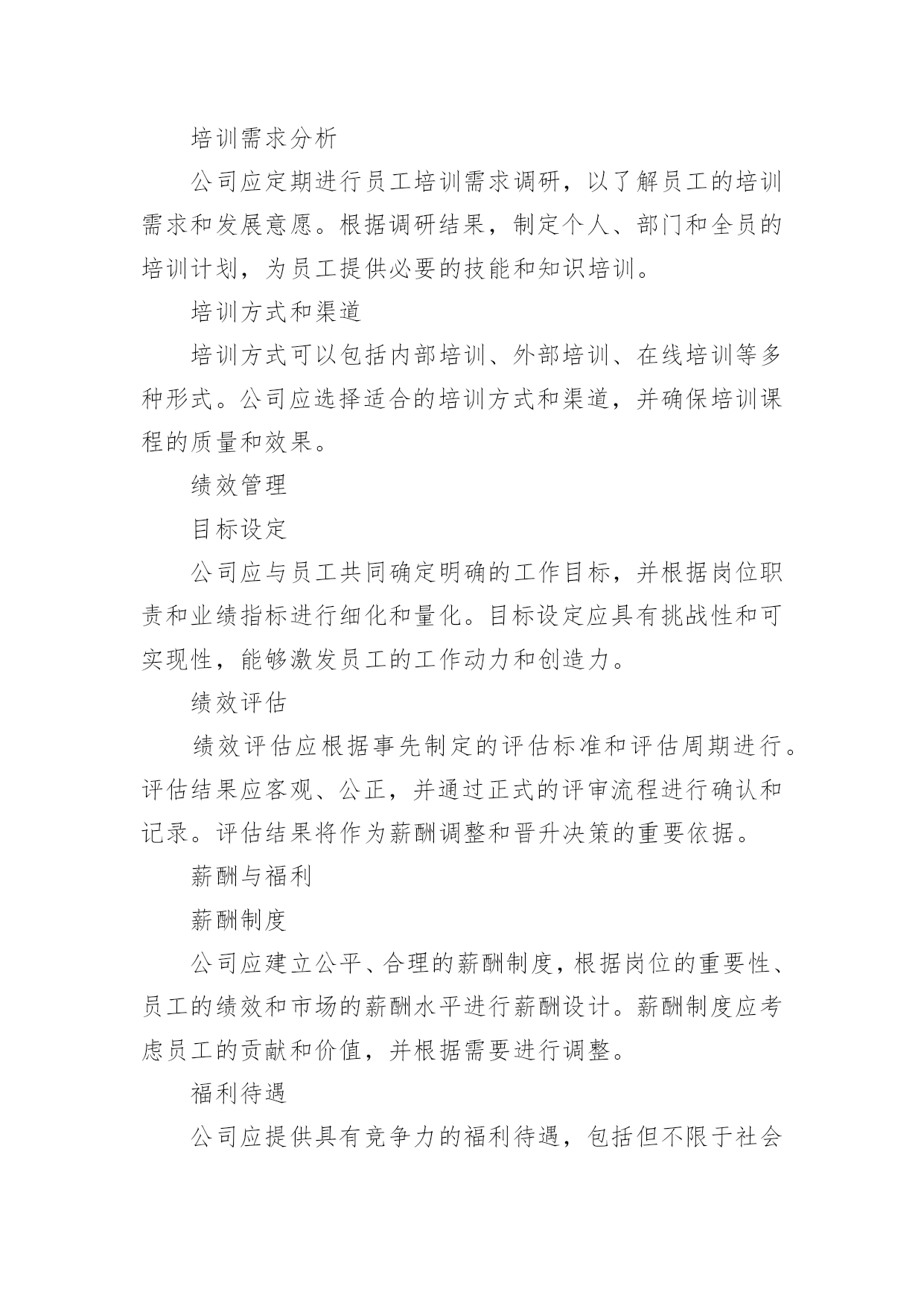 培训需求分析

公司应定期进行员工培训需求调研，以了解员工的培训需求和发展意愿。根据调研结果，制定个人、部门和全员的培训计划，为员工提供必要的技能和知识培训。

培训方式和渠道

培训方式可以包括内部培训、外部培训、在线培训等多种形式。公司应选择适合的培训方式和渠道，并确保培训课程的质量和效果。

绩效管理

目标设定

公司应与员工共同确定明确的工作目标，并根据岗位职责和业绩指标进行细化和量化。目标设定应具有挑战性和可实现性，能够激发员工的工作动力和创造力。

绩效评估

绩效评估应根据事先制定的评估标准和评估周期进行。评估结果应客观、公正，并通过正式的评审流程进行确认和记录。评估结果将作为薪酬调整和晋升决策的重要依据。

薪酬与福利

薪酬制度

公司应建立公平、合理的薪酬制度，根据岗位的重要性、员工的绩效和市场的薪酬水平进行薪酬设计。薪酬制度应考虑员工的贡献和价值，并根据需要进行调整。

福利待遇

公司应提供具有竞争力的福利待遇，包括但不限于社会